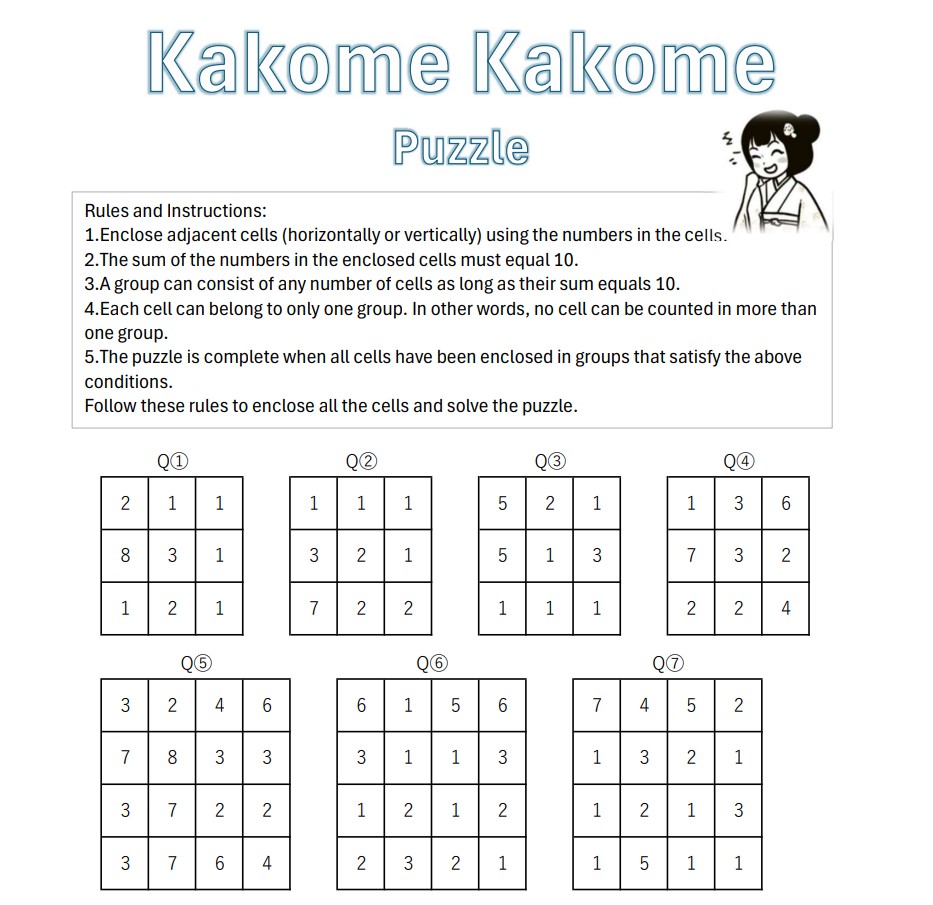 Kakome Kakome

Puzzle

Rules and Instructions:
1.Enclose adjacent cells (horizontally or vertically) using the numbers in the cells.
2.The sum of the numbers in the enclosed cells must equal 10.
3.A group can consist of any number of cells as long as their sum equals 10.
4.Each cell can belong to only one group. In other words, no cell can be counted in more than one group.
5.The puzzle is complete when all cells have been enclosed in groups that satisfy the above conditions.
Follow these rules to enclose all the cells and solve the puzzle.

Q①

| 2 | 1 | 1 |
|---|---|---|
| 8 | 3 | 1 |
| 1 | 2 | 1 |

Q②

| 1 | 1 | 1 |
|---|---|---|
| 3 | 2 | 1 |
| 7 | 2 | 2 |

Q③

| 5 | 2 | 1 |
|---|---|---|
| 5 | 1 | 3 |
| 1 | 1 | 1 |

Q④

| 1 | 3 | 6 |
|---|---|---|
| 7 | 3 | 2 |
| 2 | 2 | 4 |

Q⑤

| 3 | 2 | 4 | 6 |
|---|---|---|---|
| 7 | 8 | 3 | 3 |
| 3 | 7 | 2 | 2 |
| 3 | 7 | 6 | 4 |

Q⑥

| 6 | 1 | 5 | 6 |
|---|---|---|---|
| 3 | 1 | 1 | 3 |
| 1 | 2 | 1 | 2 |
| 2 | 3 | 2 | 1 |

Q⑦

| 7 | 4 | 5 | 2 |
|---|---|---|---|
| 1 | 3 | 2 | 1 |
| 1 | 2 | 1 | 3 |
| 1 | 5 | 1 | 1 |